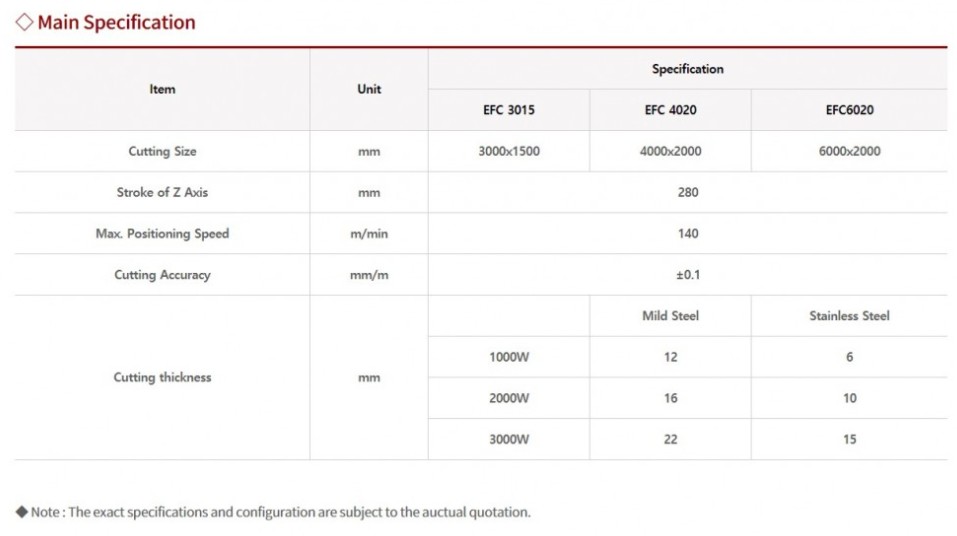 ◇ Main Specification

| Item | Unit | Specification | | |
|---|---|---|---|---|
| | | EFC 3015 | EFC 4020 | EFC6020 |
| Cutting Size | mm | 3000x1500 | 4000x2000 | 6000x2000 |
| Stroke of Z Axis | mm | 280 | | |
| Max. Positioning Speed | m/min | 140 | | |
| Cutting Accuracy | mm/m | ±0.1 | | |
| Cutting thickness | mm | | Mild Steel | Stainless Steel |
| | | 1000W | 12 | 6 |
| | | 2000W | 16 | 10 |
| | | 3000W | 22 | 15 |

◆ Note : The exact specifications and configuration are subject to the auctual quotation.